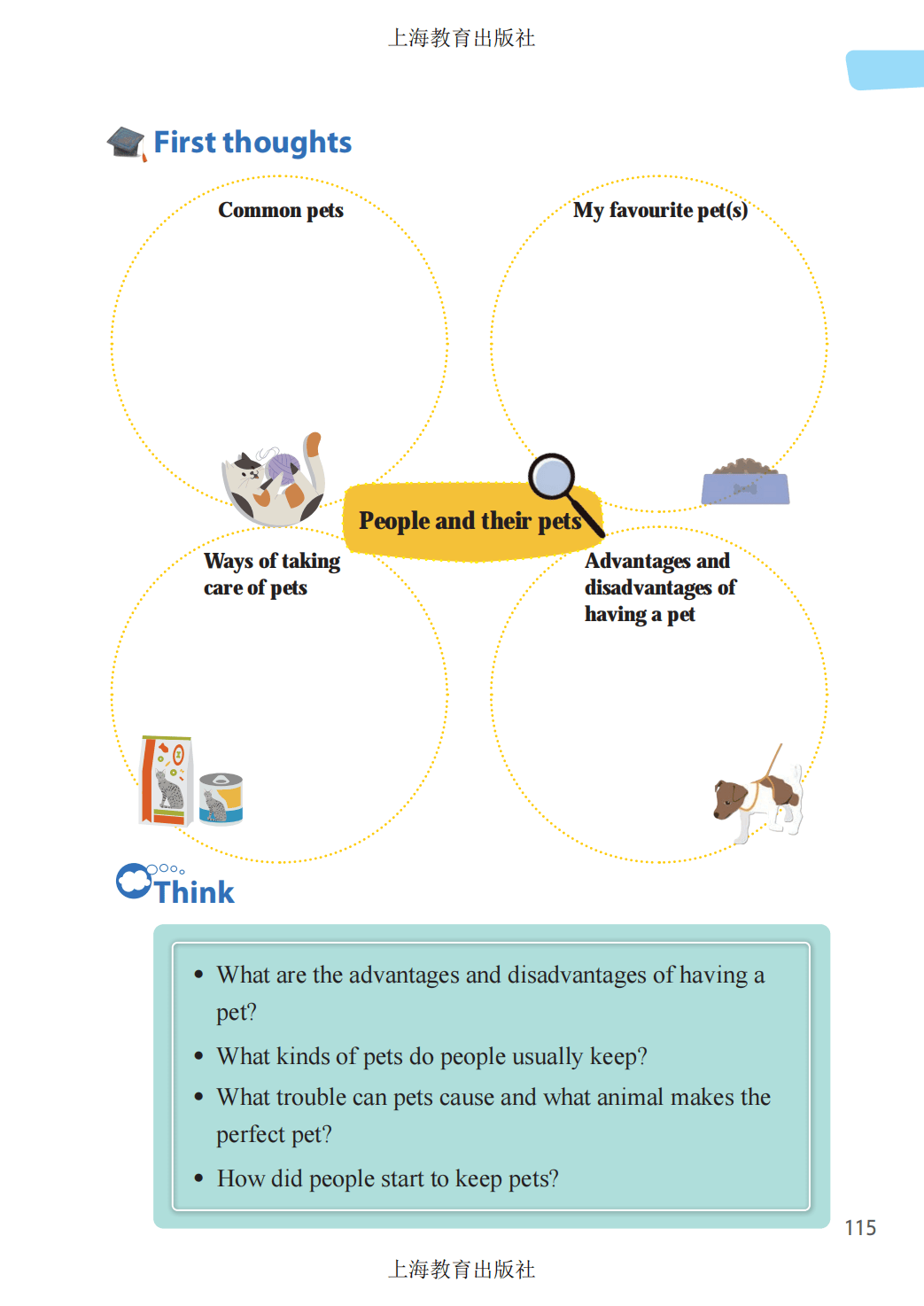 上海教育出版社

First thoughts

Common pets

My favourite pet(s)

People and their pets

Ways of taking care of pets

Advantages and disadvantages of having a pet

Think

• What are the advantages and disadvantages of having a pet?
• What kinds of pets do people usually keep?
• What trouble can pets cause and what animal makes the perfect pet?
• How did people start to keep pets?

115

上海教育出版社